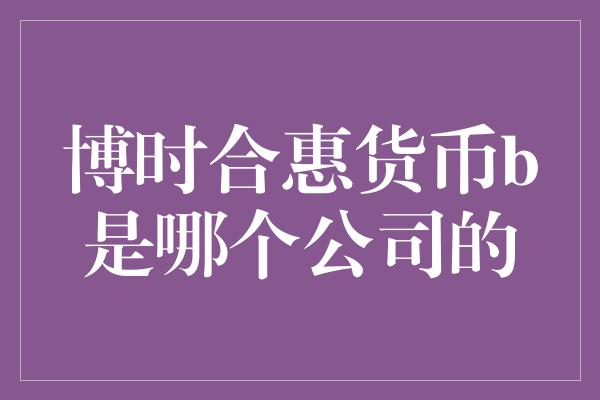 博时合惠货币b是哪个公司的